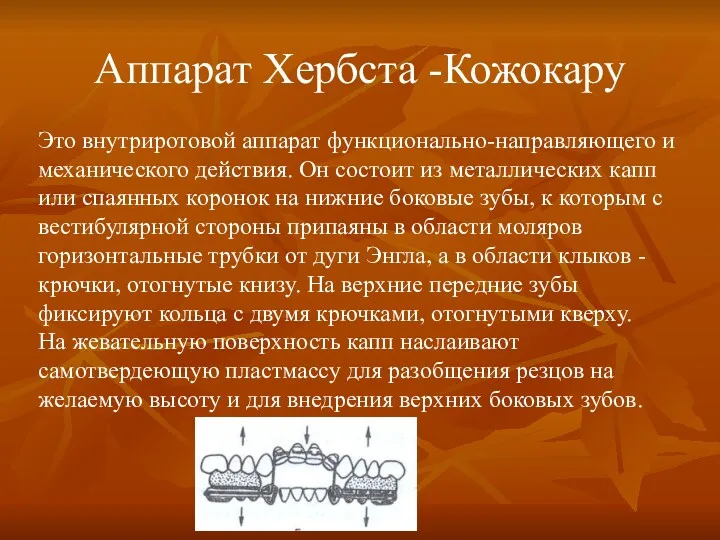 Аппарат Хербста -Кожокару

Это внутриротовой аппарат функционально-направляющего и механического действия. Он состоит из металлических капп или спаянных коронок на нижние боковые зубы, к которым с вестибулярной стороны припаяны в области моляров горизонтальные трубки от дуги Энгла, а в области клыков - крючки, отогнутые книзу. На верхние передние зубы фиксируют кольца с двумя крючками, отогнутыми кверху. На жевательную поверхность капп наслаивают самотвердеющую пластмассу для разобщения резцов на желаемую высоту и для внедрения верхних боковых зубов.